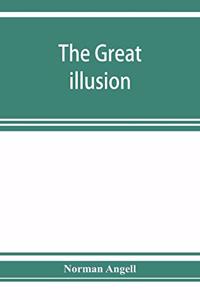 The Great
illusion

Norman Angell